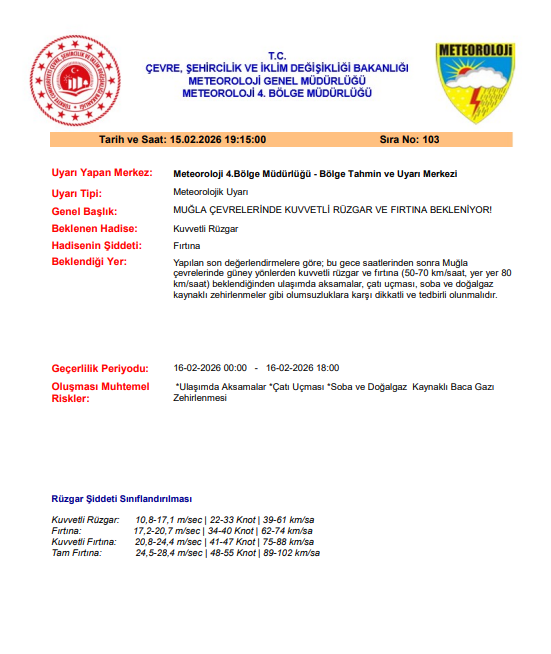 TÜRKİYE CUMHURİYETİ ÇEVRE, ŞEHİRCİLİK VE İKLİM DEĞİŞİKLİĞİ BAKANLIĞI

T.C.
ÇEVRE, ŞEHİRCİLİK VE İKLİM DEĞİŞİKLİĞİ BAKANLIĞI
METEOROLOJİ GENEL MÜDÜRLÜĞÜ
METEOROLOJİ 4. BÖLGE MÜDÜRLÜĞÜ

METEOROLOJİ

Tarih ve Saat: 15.02.2026 19:15:00 Sıra No: 103

Uyarı Yapan Merkez: Meteoroloji 4.Bölge Müdürlüğü - Bölge Tahmin ve Uyarı Merkezi

Uyarı Tipi: Meteorolojik Uyarı

Genel Başlık: MUĞLA ÇEVRELERİNDE KUVVETLİ RÜZGAR VE FIRTINA BEKLENİYOR!

Beklenen Hadise: Kuvvetli Rüzgar

Hadisenin Şiddeti: Fırtına

Beklendiği Yer: Yapılan son değerlendirmelere göre; bu gece saatlerinden sonra Muğla çevrelerinde güney yönlerden kuvvetli rüzgar ve fırtına (50-70 km/saat, yer yer 80 km/saat) beklendiğinden ulaşımda aksamalar, çatı uçması, soba ve doğalgaz kaynaklı zehirlenmeler gibi olumsuzluklara karşı dikkatli ve tedbirli olunmalıdır.

Geçerlilik Periyodu: 16-02-2026 00:00 - 16-02-2026 18:00

Oluşması Muhtemel Riskler: *Ulaşımda Aksamalar *Çatı Uçması *Soba ve Doğalgaz Kaynaklı Baca Gazı Zehirlenmesi

Rüzgar Şiddeti Sınıflandırılması

Kuvvetli Rüzgar: 10,8-17,1 m/sec | 22-33 Knot | 39-61 km/sa
Fırtına: 17,2-20,7 m/sec | 34-40 Knot | 62-74 km/sa
Kuvvetli Fırtına: 20,8-24,4 m/sec | 41-47 Knot | 75-88 km/sa
Tam Fırtına: 24,5-28,4 m/sec | 48-55 Knot | 89-102 km/sa